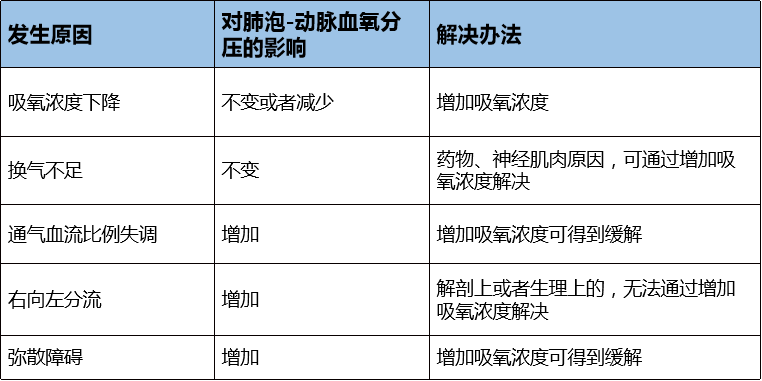 | 发生原因 | 对肺泡-动脉血氧分压的影响 | 解决办法 |
|---|---|---|
| 吸氧浓度下降 | 不变或者减少 | 增加吸氧浓度 |
| 换气不足 | 不变 | 药物、神经肌肉原因，可通过增加吸氧浓度解决 |
| 通气血流比例失调 | 增加 | 增加吸氧浓度可得到缓解 |
| 右向左分流 | 增加 | 解剖上或者生理上的，无法通过增加吸氧浓度解决 |
| 弥散障碍 | 增加 | 增加吸氧浓度可得到缓解 |